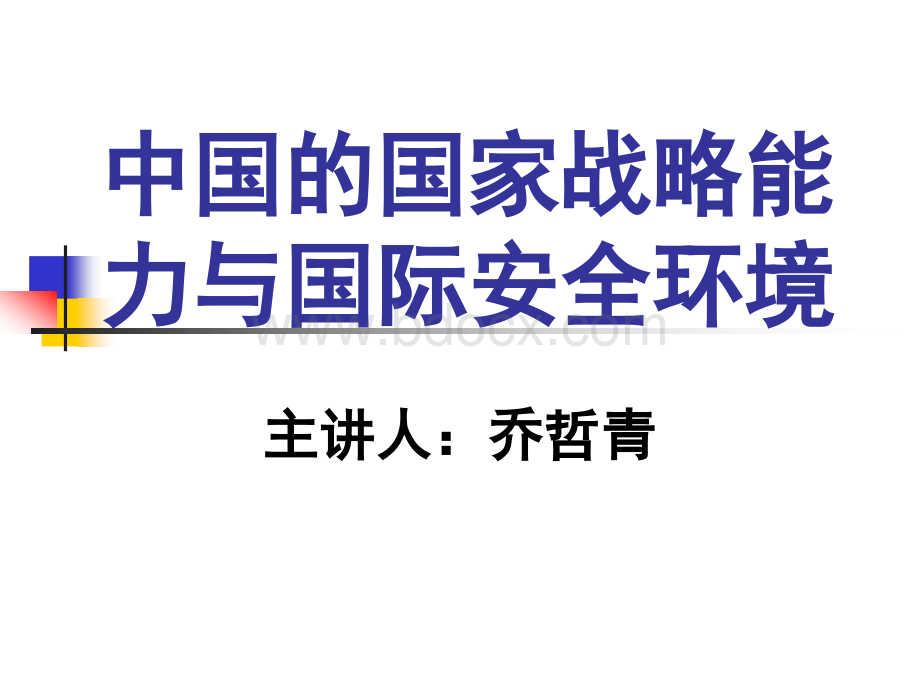 中国的国家战略能力与国际安全环境

www.bdocx.com

主讲人：乔哲青